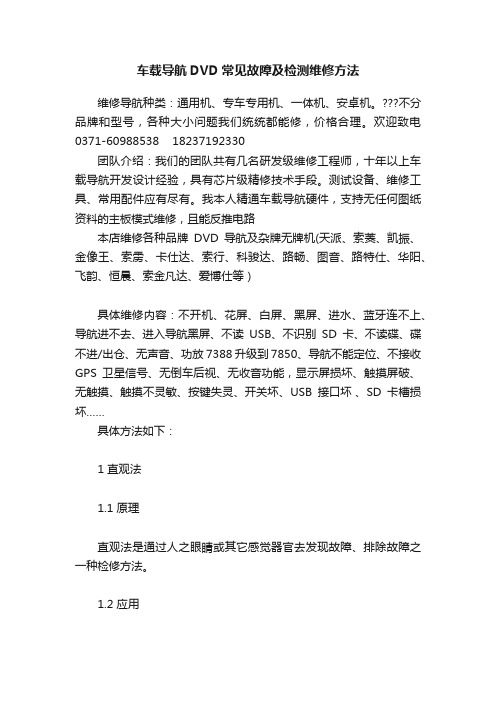 车载导航 DVD 常见故障及检测维修方法

维修导航种类：通用机、专车专用机、一体机、安卓机。???不分品牌和型号，各种大小问题我们统统都能修，价格合理。欢迎致电 0371-60988538 18237192330

团队介绍：我们的团队共有几名研发级维修工程师，十年以上车载导航开发设计经验，具有芯片级精修技术手段。测试设备、维修工具、常用配件应有尽有。我本人精通车载导航硬件，支持无任何图纸资料的主板模式维修，且能反推电路

本店维修各种品牌 DVD 导航及杂牌无牌机(天派、索菱、凯振、金像王、索雳、卡仕达、索行、科骏达、路畅、图音、路特仕、华阳、飞韵、恒晨、索金凡达、爱博仕等）

具体维修内容：不开机、花屏、白屏、黑屏、进水、蓝牙连不上、导航进不去、进入导航黑屏、不读 USB、不识别 SD 卡、不读碟、碟不进/出仓、无声音、功放 7388 升级到 7850、导航不能定位、不接收 GPS 卫星信号、无倒车后视、无收音功能，显示屏损坏、触摸屏破、无触摸、触摸不灵敏、按键失灵、开关坏、USB 接口坏 、SD 卡槽损坏……

具体方法如下：

1 直观法

1.1 原理

直观法是通过人之眼睛或其它感觉器官去发现故障、排除故障之一种检修方法。

1.2 应用